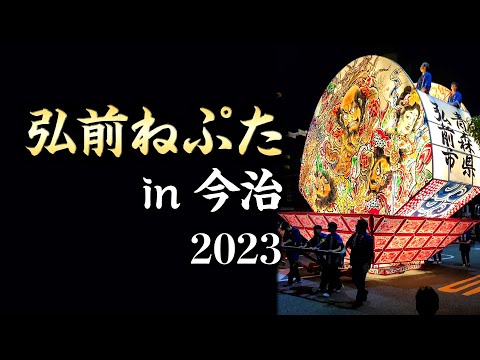 弘前ねぷた
in 今治
2023

青森県
弘前市